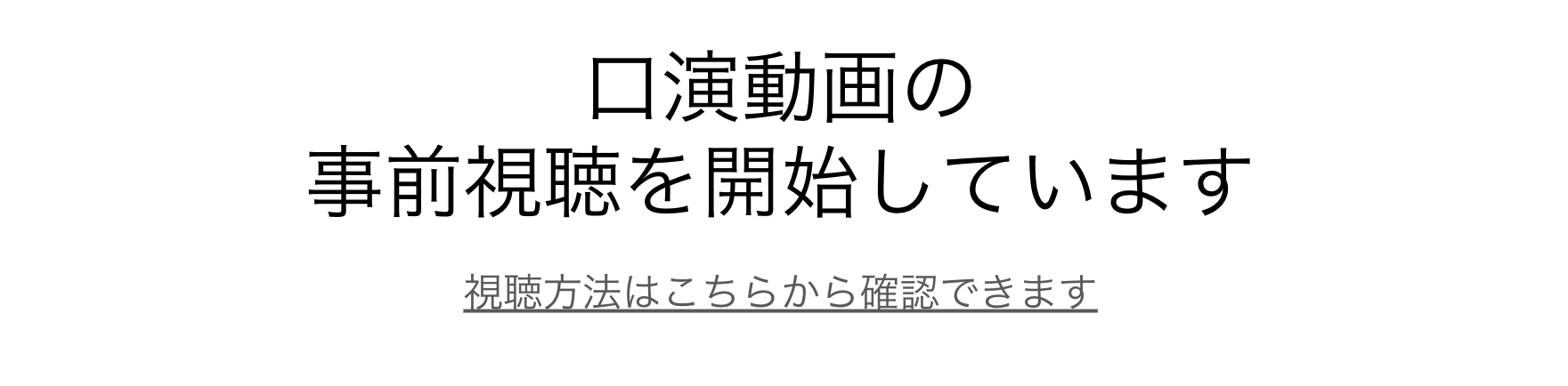 口演動画の
事前視聴を開始しています

視聴方法はこちらから確認できます